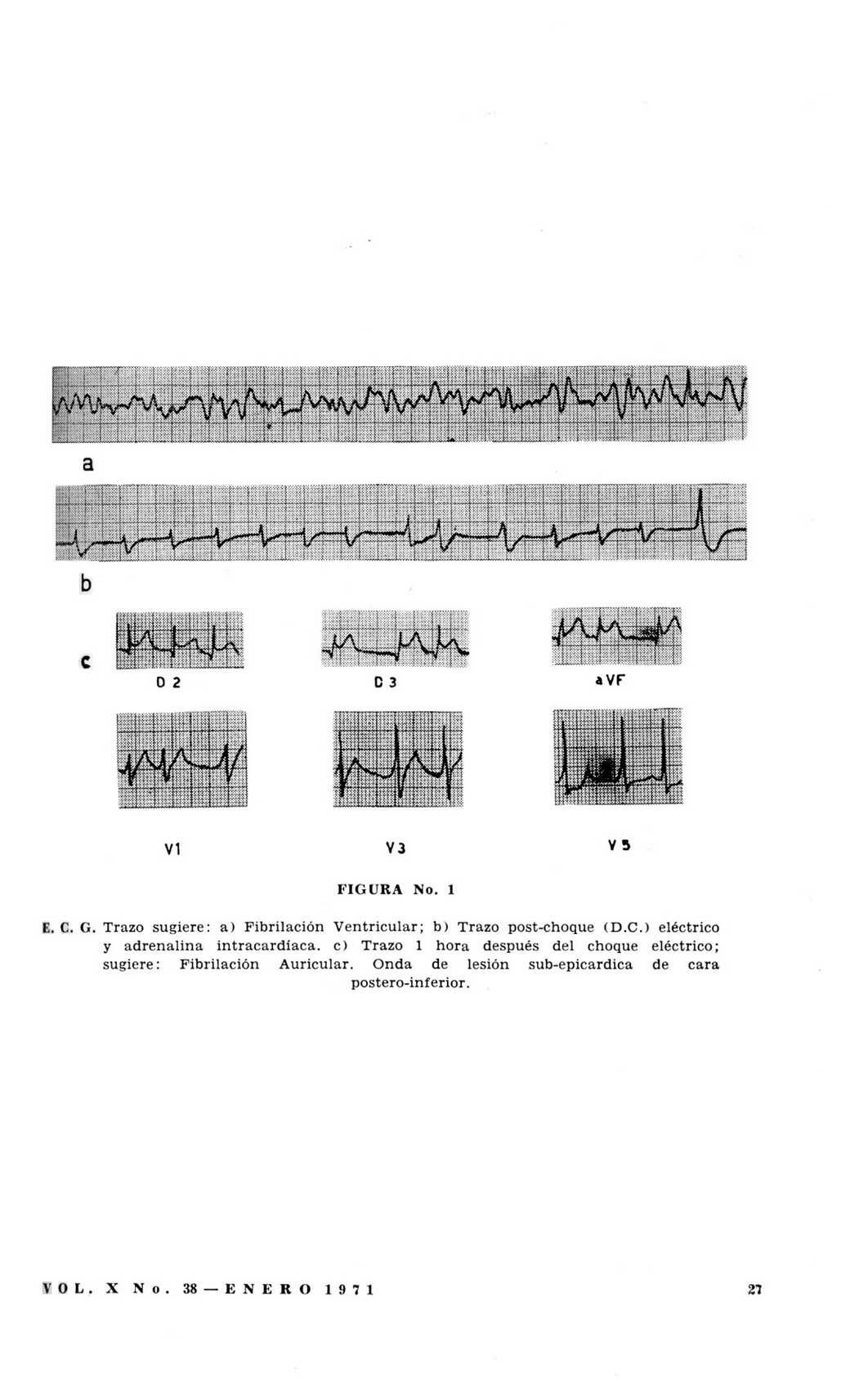 a

b

c

D 2

D 3

aVF

V1

V3

V5

FIGURA No. 1

E. C. G. Trazo sugiere: a) Fibrilación Ventricular; b) Trazo post-choque (D.C.) eléctrico y adrenalina intracardíaca. c) Trazo 1 hora después del choque eléctrico; sugiere: Fibrilación Auricular. Onda de lesión sub-epicardica de cara postero-inferior.

VOL. X No. 38 — ENERO 1971

27